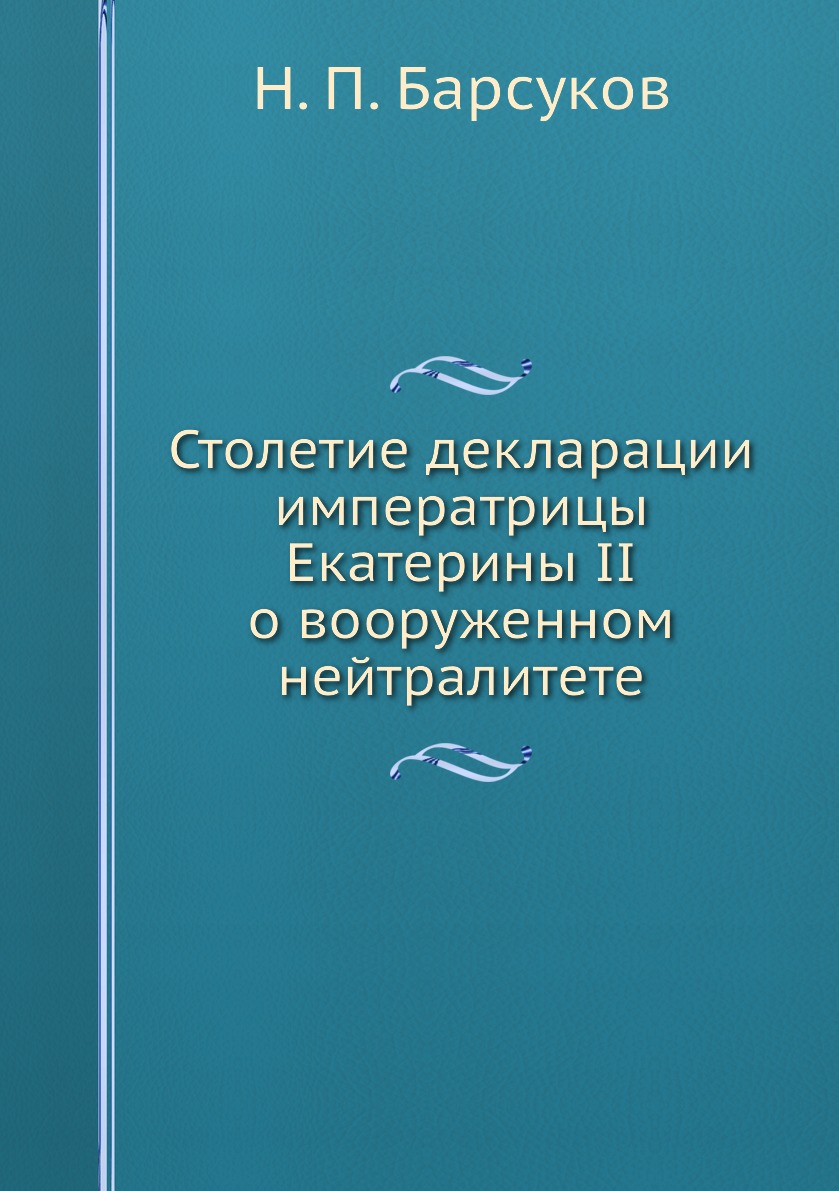 Н. П. Барсуков

Столетие декларации императрицы Екатерины II о вооруженном нейтралитете